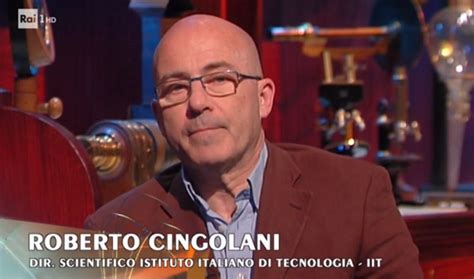 Rai 1 HD

ROBERTO CINGOLANI
DIR. SCIENTIFICO ISTITUTO ITALIANO DI TECNOLOGIA - IIT